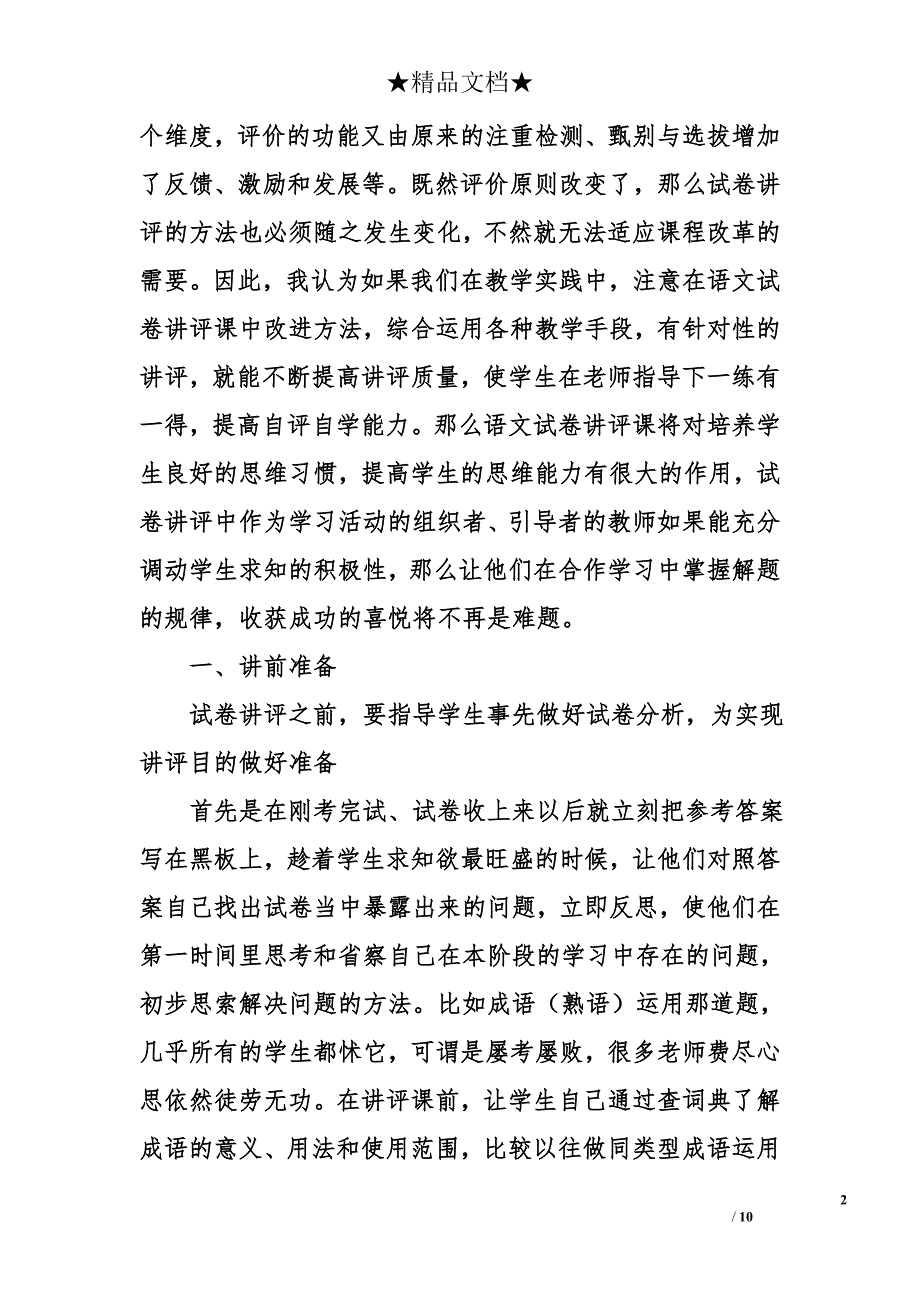 ★精品文档★

个维度，评价的功能又由原来的注重检测、甄别与选拔增加了反馈、激励和发展等。既然评价原则改变了，那么试卷讲评的方法也必须随之发生变化，不然就无法适应课程改革的需要。因此，我认为如果我们在教学实践中，注意在语文试卷讲评课中改进方法，综合运用各种教学手段，有针对性的讲评，就能不断提高讲评质量，使学生在老师指导下一练有一得，提高自评自学能力。那么语文试卷讲评课将对培养学生良好的思维习惯，提高学生的思维能力有很大的作用，试卷讲评中作为学习活动的组织者、引导者的教师如果能充分调动学生求知的积极性，那么让他们在合作学习中掌握解题的规律，收获成功的喜悦将不再是难题。

一、讲前准备

试卷讲评之前，要指导学生事先做好试卷分析，为实现讲评目的做好准备

首先是在刚考完试、试卷收上来以后就立刻把参考答案写在黑板上，趁着学生求知欲最旺盛的时候，让他们对照答案自己找出试卷当中暴露出来的问题，立即反思，使他们在第一时间里思考和省察自己在本阶段的学习中存在的问题，初步思索解决问题的方法。比如成语（熟语）运用那道题，几乎所有的学生都怵它，可谓是屡考屡败，很多老师费尽心思依然徒劳无功。在讲评课前，让学生自己通过查词典了解成语的意义、用法和使用范围，比较以往做同类型成语运用

2

/ 10